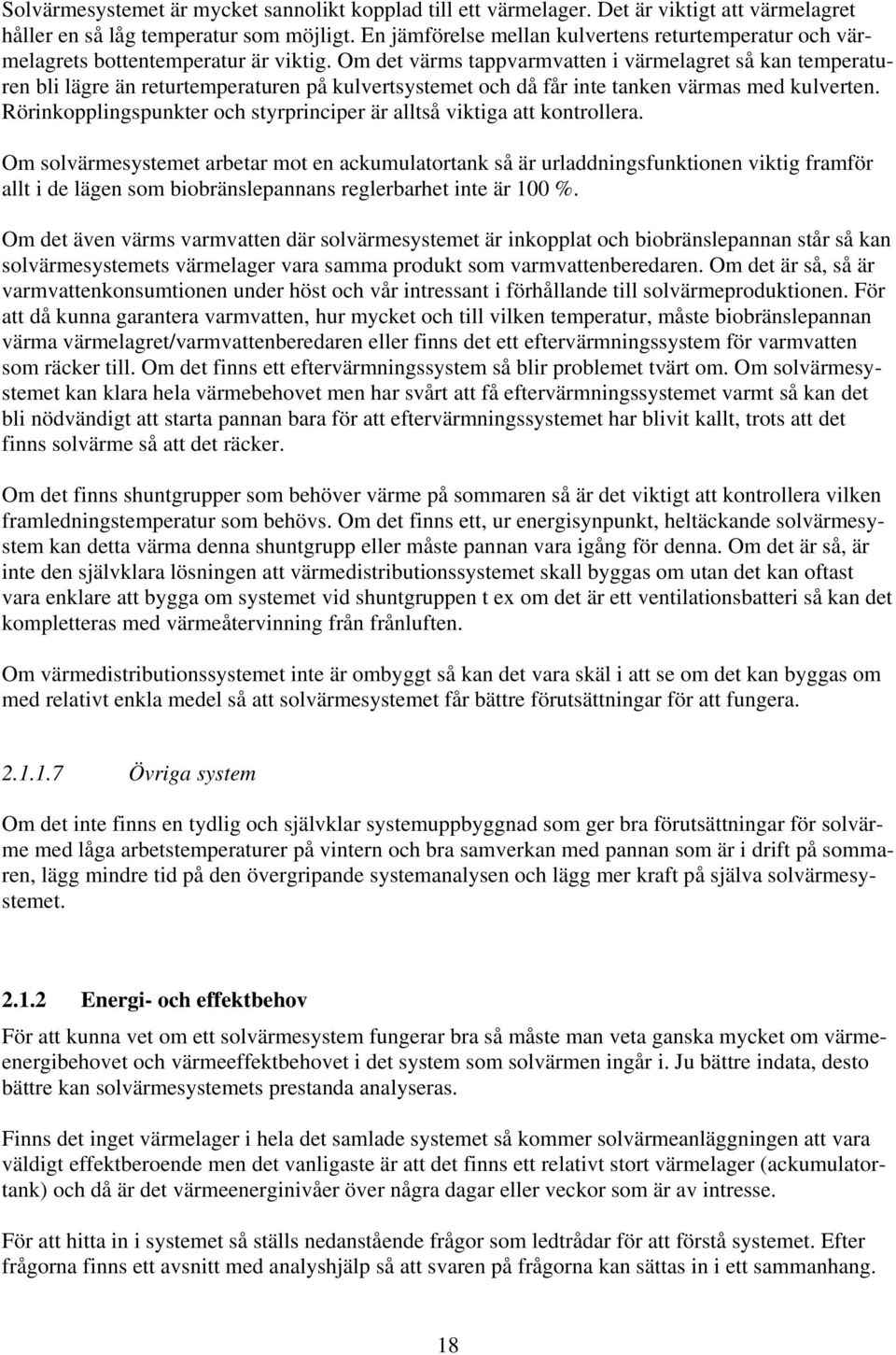 Solvärmesystemet är mycket sannolikt kopplad till ett värmelager. Det är viktigt att värmelagret håller en så låg temperatur som möjligt. En jämförelse mellan kulvertens returtemperatur och värmelagrets bottentemperatur är viktig. Om det värms tappvarmvatten i värmelagret så kan temperaturen bli lägre än returtemperaturen på kulvertsystemet och då får inte tanken värmas med kulverten. Rörinkopplingspunkter och styrprinciper är alltså viktiga att kontrollera.

Om solvärmesystemet arbetar mot en ackumulatortank så är urladdningsfunktionen viktig framför allt i de lägen som biobränslepannans reglerbarhet inte är 100 %.

Om det även värms varmvatten där solvärmesystemet är inkopplat och biobränslepannan står så kan solvärmesystemets värmelager vara samma produkt som varmvattenberedaren. Om det är så, så är varmvattenkonsumtionen under höst och vår intressant i förhållande till solvärmeproduktionen. För att då kunna garantera varmvatten, hur mycket och till vilken temperatur, måste biobränslepannan värma värmelagret/varmvattenberedaren eller finns det ett eftervärmningssystem för varmvatten som räcker till. Om det finns ett eftervärmningssystem så blir problemet tvärt om. Om solvärmesystemet kan klara hela värmebehovet men har svårt att få eftervärmningssystemet varmt så kan det bli nödvändigt att starta pannan bara för att eftervärmningssystemet har blivit kallt, trots att det finns solvärme så att det räcker.

Om det finns shuntgrupper som behöver värme på sommaren så är det viktigt att kontrollera vilken framledningstemperatur som behövs. Om det finns ett, ur energisynpunkt, heltäckande solvärmesystem kan detta värma denna shuntgrupp eller måste pannan vara igång för denna. Om det är så, är inte den självklara lösningen att värmedistributionssystemet skall byggas om utan det kan oftast vara enklare att bygga om systemet vid shuntgruppen t ex om det är ett ventilationsbatteri så kan det kompletteras med värmeåtervinning från frånluften.

Om värmedistributionssystemet inte är ombyggt så kan det vara skäl i att se om det kan byggas om med relativt enkla medel så att solvärmesystemet får bättre förutsättningar för att fungera.

2.1.1.7 Övriga system

Om det inte finns en tydlig och självklar systemuppbyggnad som ger bra förutsättningar för solvärme med låga arbetstemperaturer på vintern och bra samverkan med pannan som är i drift på sommaren, lägg mindre tid på den övergripande systemanalysen och lägg mer kraft på själva solvärmesystemet.

2.1.2 Energi- och effektbehov

För att kunna vet om ett solvärmesystem fungerar bra så måste man veta ganska mycket om värmeenergibehovet och värmeeffektbehovet i det system som solvärmen ingår i. Ju bättre indata, desto bättre kan solvärmesystemets prestanda analyseras.

Finns det inget värmelager i hela det samlade systemet så kommer solvärmeanläggningen att vara väldigt effektberoende men det vanligaste är att det finns ett relativt stort värmelager (ackumulatortank) och då är det värmeenerginivåer över några dagar eller veckor som är av intresse.

För att hitta in i systemet så ställs nedanstående frågor som ledtrådar för att förstå systemet. Efter frågorna finns ett avsnitt med analyshjälp så att svaren på frågorna kan sättas in i ett sammanhang.

18